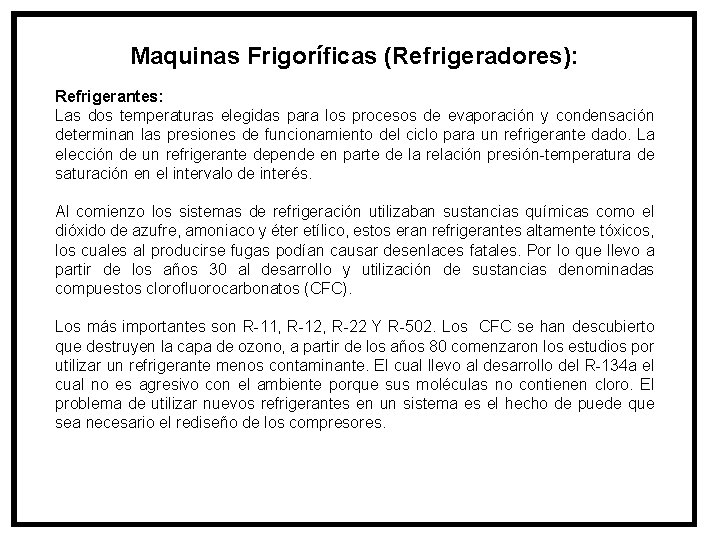 Maquinas Frigoríficas (Refrigeradores):

Refrigerantes:
Las dos temperaturas elegidas para los procesos de evaporación y condensación determinan las presiones de funcionamiento del ciclo para un refrigerante dado. La elección de un refrigerante depende en parte de la relación presión-temperatura de saturación en el intervalo de interés.

Al comienzo los sistemas de refrigeración utilizaban sustancias químicas como el dióxido de azufre, amoniaco y éter etílico, estos eran refrigerantes altamente tóxicos, los cuales al producirse fugas podían causar desenlaces fatales. Por lo que llevo a partir de los años 30 al desarrollo y utilización de sustancias denominadas compuestos clorofluorocarbonatos (CFC).

Los más importantes son R-11, R-12, R-22 Y R-502. Los CFC se han descubierto que destruyen la capa de ozono, a partir de los años 80 comenzaron los estudios por utilizar un refrigerante menos contaminante. El cual llevo al desarrollo del R-134a el cual no es agresivo con el ambiente porque sus moléculas no contienen cloro. El problema de utilizar nuevos refrigerantes en un sistema es el hecho de puede que sea necesario el rediseño de los compresores.